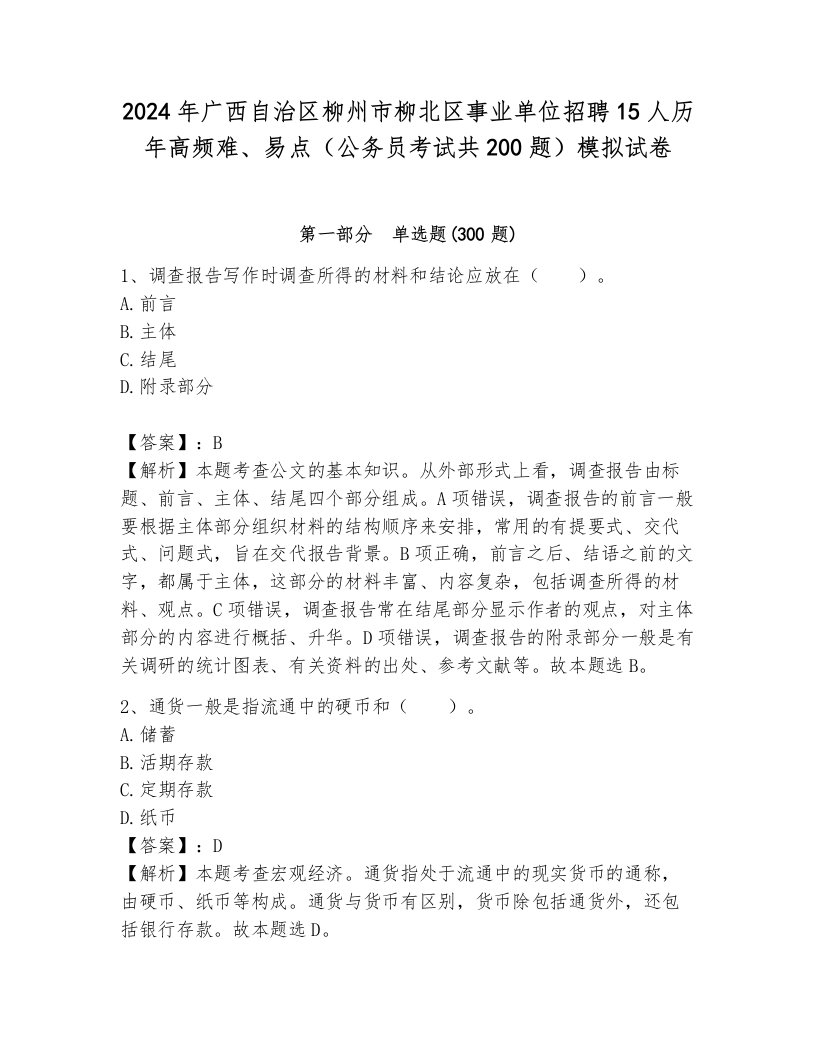 2024 年广西自治区柳州市柳北区事业单位招聘 15 人历年高频难、易点（公务员考试共 200 题）模拟试卷

第一部分　单选题(300 题)

1、调查报告写作时调查所得的材料和结论应放在（　　）。
A. 前言
B. 主体
C. 结尾
D. 附录部分

【答案】：B
【解析】本题考查公文的基本知识。从外部形式上看，调查报告由标题、前言、主体、结尾四个部分组成。A 项错误，调查报告的前言一般要根据主体部分组织材料的结构顺序来安排，常用的有提要式、交代式、问题式，旨在交代报告背景。B 项正确，前言之后、结语之前的文字，都属于主体，这部分的材料丰富、内容复杂，包括调查所得的材料、观点。C 项错误，调查报告常在结尾部分显示作者的观点，对主体部分的内容进行概括、升华。D 项错误，调查报告的附录部分一般是有关调研的统计图表、有关资料的出处、参考文献等。故本题选 B。

2、通货一般是指流通中的硬币和（　　）。
A. 储蓄
B. 活期存款
C. 定期存款
D. 纸币
【答案】：D
【解析】本题考查宏观经济。通货指处于流通中的现实货币的通称，由硬币、纸币等构成。通货与货币有区别，货币除包括通货外，还包括银行存款。故本题选 D。